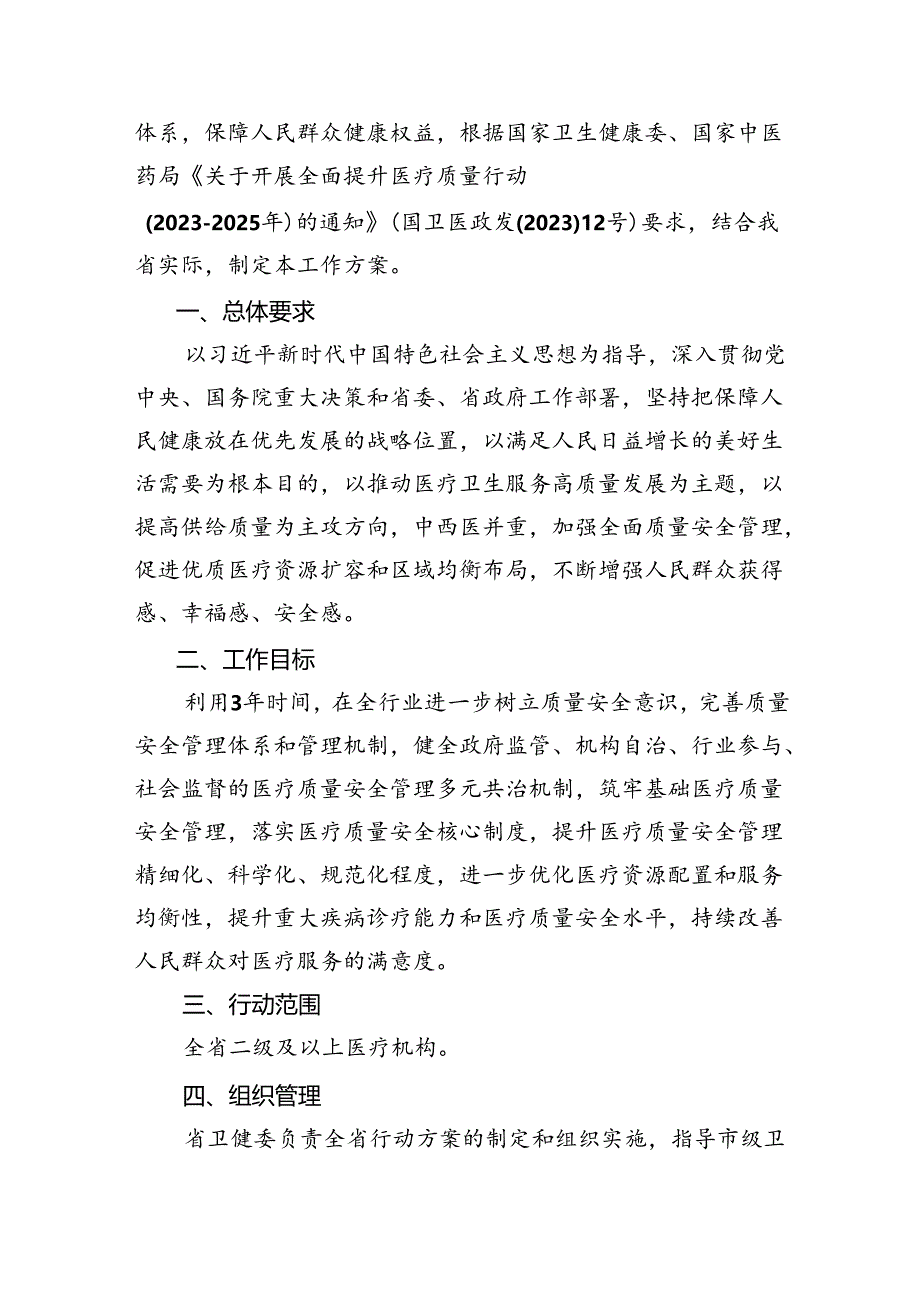 体系，保障人民群众健康权益，根据国家卫生健康委、国家中医药局《关于开展全面提升医疗质量行动(2023-2025年)的通知》(国卫医政发(2023)12号)要求，结合我省实际，制定本工作方案。

一、总体要求

以习近平新时代中国特色社会主义思想为指导，深入贯彻党中央、国务院重大决策和省委、省政府工作部署，坚持把保障人民健康放在优先发展的战略位置，以满足人民日益增长的美好生活需要为根本目的，以推动医疗卫生服务高质量发展为主题，以提高供给质量为主攻方向，中西医并重，加强全面质量安全管理，促进优质医疗资源扩容和区域均衡布局，不断增强人民群众获得感、幸福感、安全感。

二、工作目标

利用3年时间，在全行业进一步树立质量安全意识，完善质量安全管理体系和管理机制，健全政府监管、机构自治、行业参与、社会监督的医疗质量安全管理多元共治机制，筑牢基础医疗质量安全管理，落实医疗质量安全核心制度，提升医疗质量安全管理精细化、科学化、规范化程度，进一步优化医疗资源配置和服务均衡性，提升重大疾病诊疗能力和医疗质量安全水平，持续改善人民群众对医疗服务的满意度。

三、行动范围

全省二级及以上医疗机构。

四、组织管理

省卫健委负责全省行动方案的制定和组织实施，指导市级卫